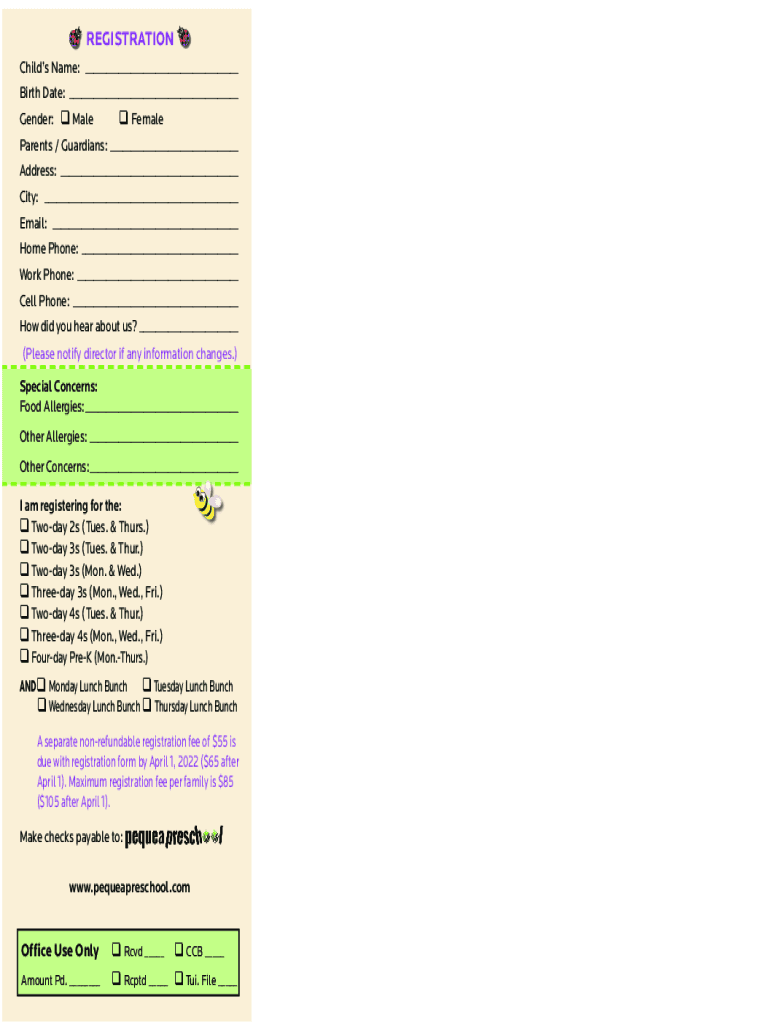 REGISTRATION

Child's Name: ____

Birth Date: ____

Gender: ☐ Male ☐ Female

Parents / Guardians: ____

Address: ____

City: ____

Email: ____

Home Phone: ____

Work Phone: ____

Cell Phone: ____

How did you hear about us? ____

(Please notify director if any information changes.)

Special Concerns:
Food Allergies: ____

Other Allergies: ____

Other Concerns: ____

I am registering for the:
☐ Two-day 2s (Tues. & Thurs.)
☐ Two-day 3s (Tues. & Thur.)
☐ Two-day 3s (Mon. & Wed.)
☐ Three-day 3s (Mon., Wed., Fri.)
☐ Two-day 4s (Tues. & Thur.)
☐ Three-day 4s (Mon., Wed., Fri.)
☐ Four-day Pre-K (Mon.-Thurs.)

AND ☐ Monday Lunch Bunch ☐ Tuesday Lunch Bunch
☐ Wednesday Lunch Bunch ☐ Thursday Lunch Bunch

A separate non-refundable registration fee of $55 is due with registration form by April 1, 2022 ($65 after April 1). Maximum registration fee per family is $85 ($105 after April 1).

Make checks payable to: pequea preschool

www.pequeapreschool.com

Office Use Only ☐ Rcvd ____ ☐ CCB ____
Amount Pd. ____ ☐ Rcptd ____ ☐ Tui. File ____